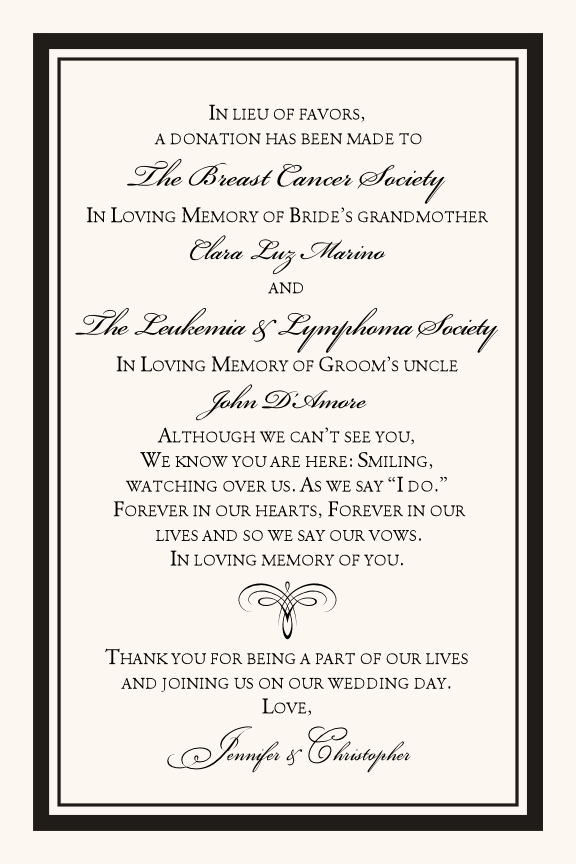 In lieu of favors,
a donation has been made to
The Breast Cancer Society
In Loving Memory of Bride's grandmother
Clara Luz Marino
and
The Leukemia & Lymphoma Society
In Loving Memory of Groom's uncle
John D'Amore
Although we can't see you,
We know you are here: Smiling,
watching over us. As we say "I do."
Forever in our hearts, Forever in our
lives and so we say our vows.
In loving memory of you.

Thank you for being a part of our lives
and joining us on our wedding day.
Love,
Jennifer & Christopher